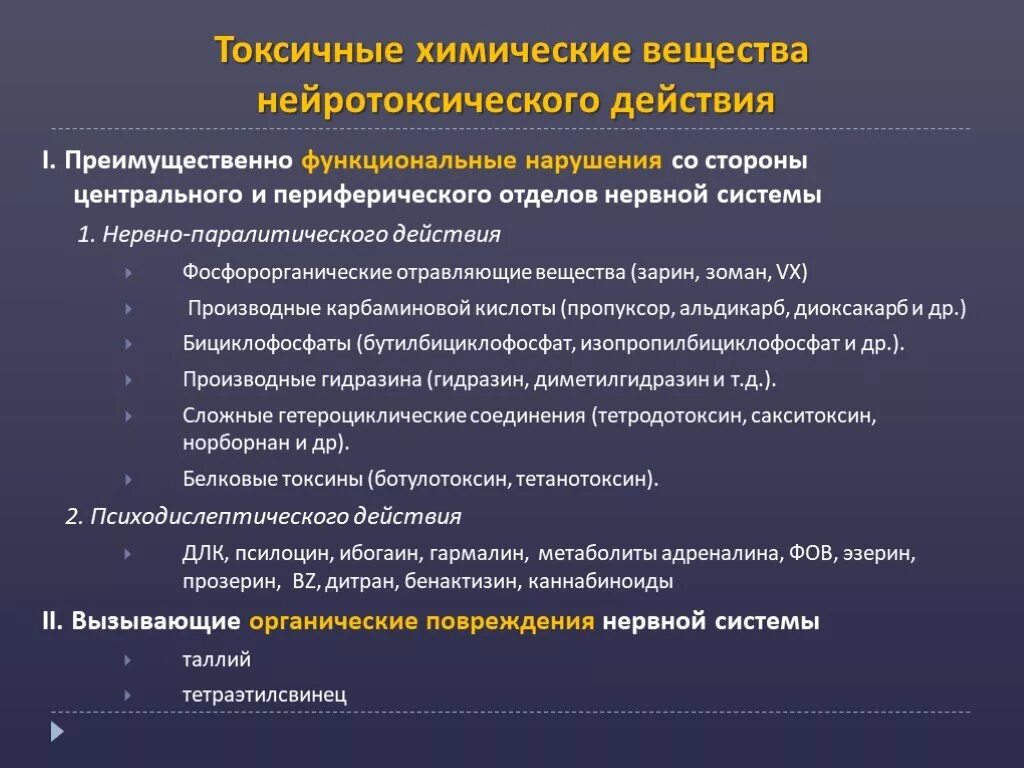 Токсичные химические вещества нейротоксического действия

I. Преимущественно функциональные нарушения со стороны центрального и периферического отделов нервной системы

1. Нервно-паралитического действия

Фосфорорганические отравляющие вещества (зарин, зоман, VX)

Производные карбаминовой кислоты (пропуксор, альдикарб, диоксакарб и др.)

Бициклофосфаты (бутилбициклофосфат, изопропилбициклофосфат и др.).

Производные гидразина (гидразин, диметилгидразин и т.д.).

Сложные гетероциклические соединения (тетродотоксин, сакситоксин, норборнан и др).

Белковые токсины (ботулотоксин, тетанотоксин).

2. Психодислептического действия

ДЛК, псилоцин, ибогаин, гармалин, метаболиты адреналина, ФОВ, эзерин, прозерин, BZ, дитран, бенактизин, каннабиноиды

II. Вызывающие органические повреждения нервной системы

таллий

тетраэтилсвинец